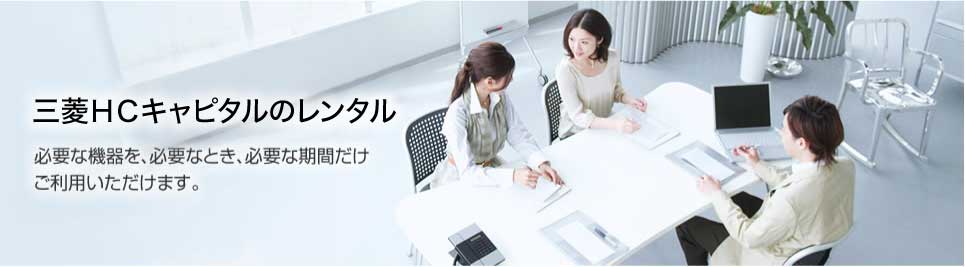 三菱HCキャピタルのレンタル

必要な機器を、必要なとき、必要な期間だけご利用いただけます。